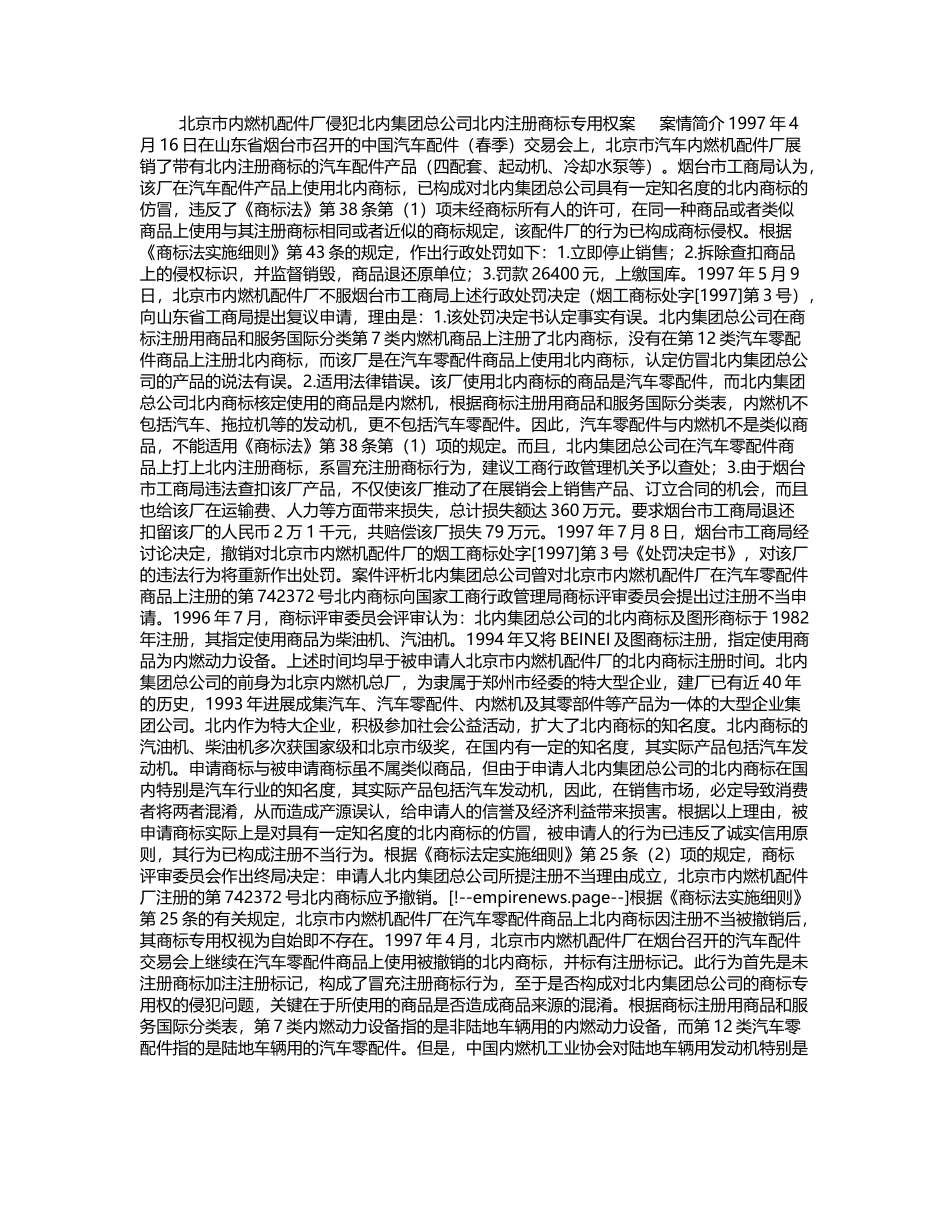 北京市内燃机配件厂侵犯北内集团总公司北内注册商标专用权案　　案情简介 1997 年 4 月 16 日在山东省烟台市召开的中国汽车配件（春季）交易会上，北京市汽车内燃机配件厂展销了带有北内注册商标的汽车配件产品（四配套、起动机、冷却水泵等）。烟台市工商局认为，该厂在汽车配件产品上使用北内商标，已构成对北内集团总公司具有一定知名度的北内商标的仿冒，违反了《商标法》第 38 条第（1）项未经商标所有人的许可，在同一种商品或者类似商品上使用与其注册商标相同或者近似的商标规定，该配件厂的行为已构成商标侵权。根据《商标法实施细则》第 43 条的规定，作出行政处罚如下：1.立即停止销售；2.拆除查扣商品上的侵权标识，并监督销毁，商品退还原单位；3.罚款 26400 元，上缴国库。1997 年 5 月 9 日，北京市内燃机配件厂不服烟台市工商局上述行政处罚决定（烟工商标处字[1997]第 3 号），向山东省工商局提出复议申请，理由是：1.该处罚决定书认定事实有误。北内集团总公司在商标注册用商品和服务国际分类第 7 类内燃机商品上注册了北内商标，没有在第 12 类汽车零配件商品上注册北内商标，而该厂是在汽车零配件商品上使用北内商标，认定仿冒北内集团总公司的产品的说法有误。2.适用法律错误。该厂使用北内商标的商品是汽车零配件，而北内集团总公司北内商标核定使用的商品是内燃机，根据商标注册用商品和服务国际分类表，内燃机不包括汽车、拖拉机等的发动机，更不包括汽车零配件。因此，汽车零配件与内燃机不是类似商品，不能适用《商标法》第 38 条第（1）项的规定。而且，北内集团总公司在汽车零配件商品上打上北内注册商标，系冒充注册商标行为，建议工商行政管理机关予以查处；3.由于烟台市工商局违法查扣该厂产品，不仅使该厂推动了在展销会上销售产品、订立合同的机会，而且也给该厂在运输费、人力等方面带来损失，总计损失额达 360 万元。要求烟台市工商局退还扣留该厂的人民币 2 万 1 千元，共赔偿该厂损失 79 万元。1997 年 7 月 8 日，烟台市工商局经讨论决定，撤销对北京市内燃机配件厂的烟工商标处字[1997]第 3 号《处罚决定书》，对该厂的违法行为将重新作出处罚。案件评析北内集团总公司曾对北京市内燃机配件厂在汽车零配件商品上注册的第 742372 号北内商标向国家工商行政管理局商标评审委员会提出过注册不当申请。1996 年 7 月，商标评审委员会评审认为：北内集团总公司的北内商标及图形商标于 1982 年注册，其指定使用商品为柴油机、汽油机。1994 年又将 BEINEI 及图商标注册，指定使用商品为内燃动力设备。上述时间均早于被申请人北京市内燃机配件厂的北内商标注册时间。北内集团总公司的前身为北京内燃机总厂，为隶属于郑州市经委的特大型企业，建厂已有近 40 年的历史，1993 年进展成集汽车、汽车零配件、内燃机及其零部件等产品为一体的大型企业集团公司。北内作为特大企业，积极参加社会公益活动，扩大了北内商标的知名度。北内商标的汽油机、柴油机多次获国家级和北京市级奖，在国内有一定的知名度，其实际产品包括汽车发动机。申请商标与被申请商标虽不属类似商品，但由于申请人北内集团总公司的北内商标在国内特别是汽车行业的知名度，其实际产品包括汽车发动机，因此，在销售市场，必定导致消费者将两者混淆，从而造成产源误认，给申请人的信誉及经济利益带来损害。根据以上理由，被申请商标实际上是对具有一定知名度的北内商标的仿冒，被申请人的行为已违反了诚实信用原则，其行为已构成注册不当行为。根据《商标法定实施细则》第 25 条（2）项的规定，商标评审委员会作出终局决定：申请人北内集团总公司所提注册不当理由成立，北京市内燃机配件厂注册的第 742372 号北内商标应予撤销。[!--empirenews.page--]根据《商标法实施细则》第 25 条的有关规定，北京市内燃机配件厂在汽车零配件商品上北内商标因注册不当被撤销后，其商标专用权视为自始即不存在。1997 年 4 月，北京市内燃机配件厂在烟台召开的汽车配件交易会上继续在汽车零配件商品上使用被撤销的北内商标，并标有注册标记。此行为首先是未注册商标加注注册标记，构成了冒充注册商标行为，至于是否构成对北内集团总公司的商标专用权的侵犯问题，关键在于所使用的商品是否造成商品来源的混淆。根据商标注册用商品和服务国际分类表，第 7 类内燃动力设备指的是非陆地车辆用的内燃动力设备，而第 12 类汽车零配件指的是陆地车辆用的汽车零配件。但是，中国内燃机工业协会对陆地车辆用发动机特别是